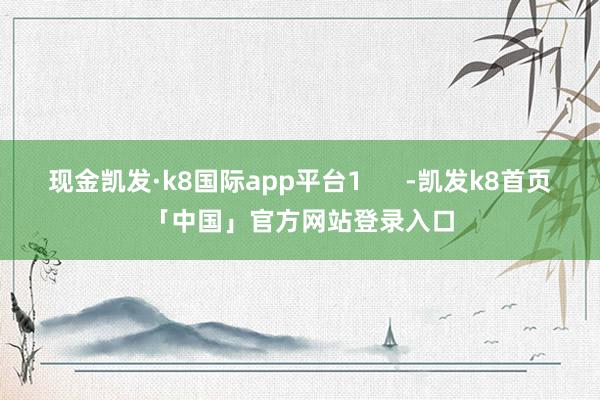 现金凯发·k8国际app平台1 -凯发k8首页「中国」官方网站登录入口